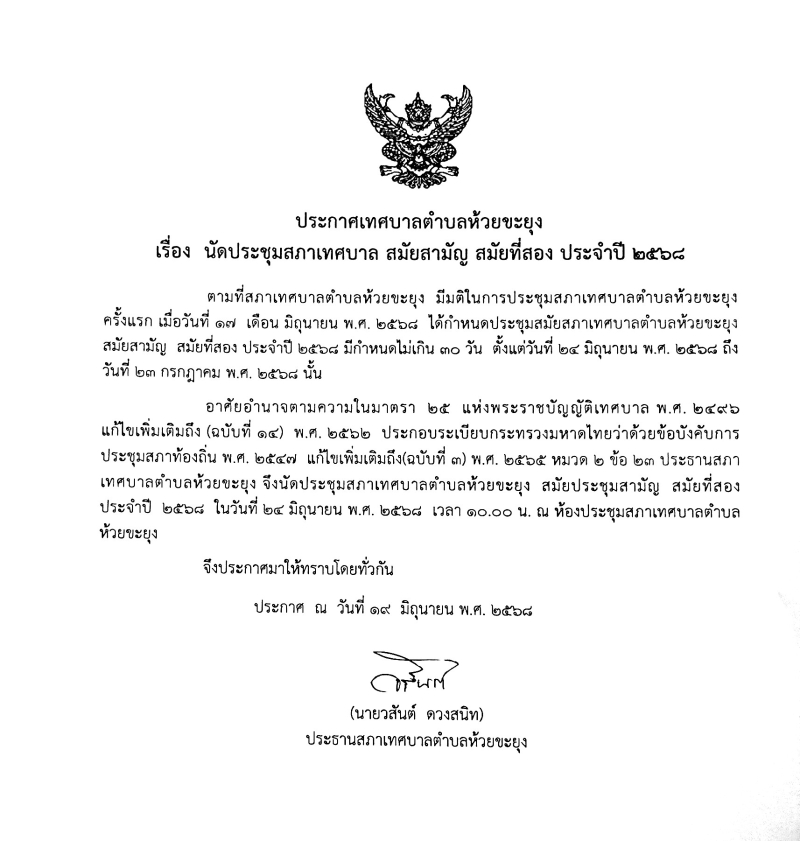 ประกาศเทศบาลตำบลห้วยขะยุง
เรื่อง นัดประชุมสภาเทศบาล สมัยสามัญ สมัยที่สอง ประจำปี ๒๕๖๘

ตามที่สภาเทศบาลตำบลห้วยขะยุง มีมติในการประชุมสภาเทศบาลตำบลห้วยขะยุง ครั้งแรก เมื่อวันที่ ๑๗ เดือน มิถุนายน พ.ศ. ๒๕๖๘ ได้กำหนดประชุมสมัยสภาเทศบาลตำบลห้วยขะยุง สมัยสามัญ สมัยที่สอง ประจำปี ๒๕๖๘ มีกำหนดไม่เกิน ๓๐ วัน ตั้งแต่วันที่ ๒๔ มิถุนายน พ.ศ. ๒๕๖๘ ถึง วันที่ ๒๓ กรกฎาคม พ.ศ. ๒๕๖๘ นั้น

อาศัยอำนาจตามความในมาตรา ๒๕ แห่งพระราชบัญญัติเทศบาล พ.ศ. ๒๔๙๖ แก้ไขเพิ่มเติมถึง (ฉบับที่ ๑๔) พ.ศ. ๒๕๖๒ ประกอบระเบียบกระทรวงมหาดไทยว่าด้วยข้อบังคับการประชุมสภาท้องถิ่น พ.ศ. ๒๕๔๗ แก้ไขเพิ่มเติมถึง(ฉบับที่ ๓) พ.ศ. ๒๕๖๕ หมวด ๒ ข้อ ๒๓ ประธานสภาเทศบาลตำบลห้วยขะยุง จึงนัดประชุมสภาเทศบาลตำบลห้วยขะยุง สมัยประชุมสามัญ สมัยที่สอง ประจำปี ๒๕๖๘ ในวันที่ ๒๔ มิถุนายน พ.ศ. ๒๕๖๘ เวลา ๑๐.๐๐ น. ณ ห้องประชุมสภาเทศบาลตำบลห้วยขะยุง

จึงประกาศมาให้ทราบโดยทั่วกัน

ประกาศ ณ วันที่ ๑๙ มิถุนายน พ.ศ. ๒๕๖๘

(นายวสันต์ ดวงสนิท)
ประธานสภาเทศบาลตำบลห้วยขะยุง